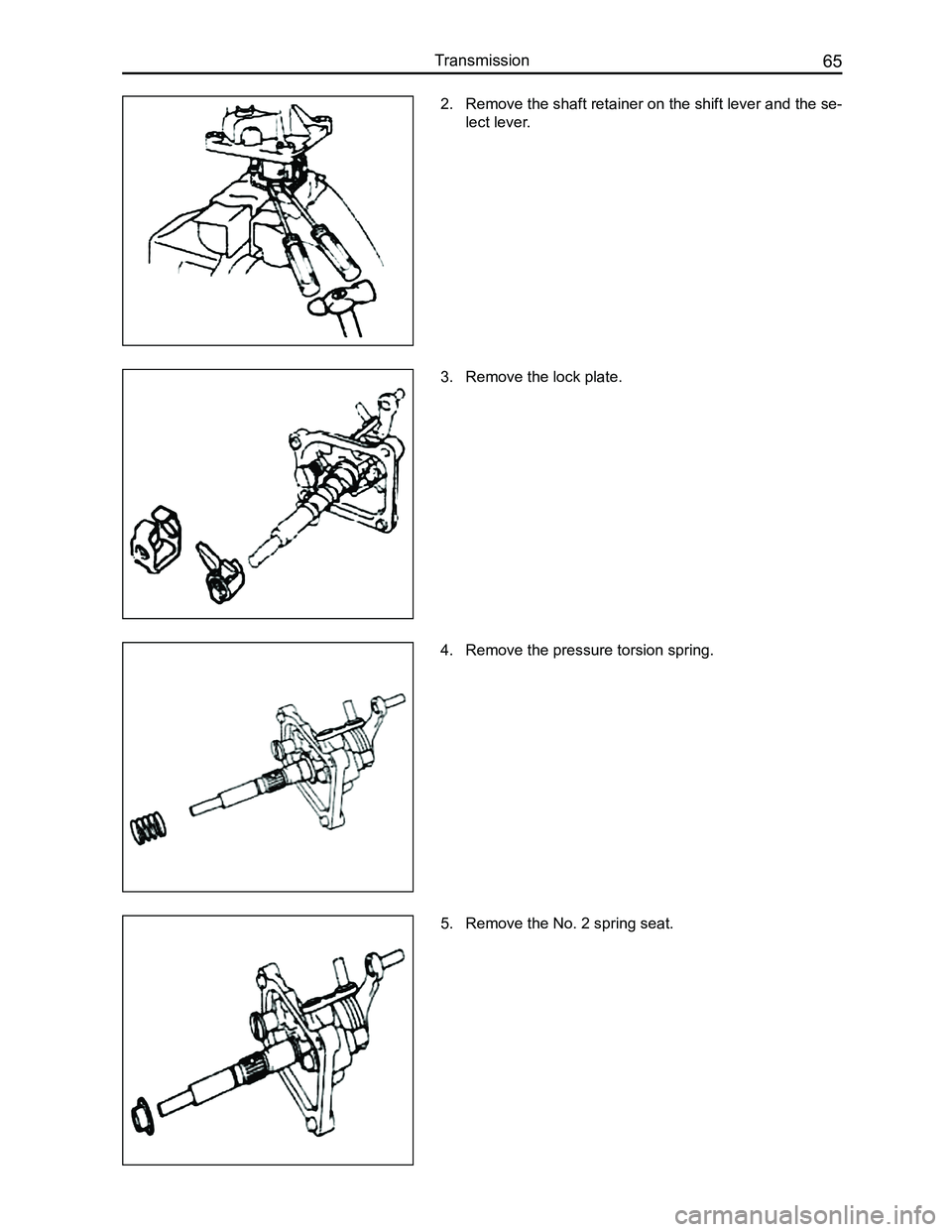 Transmission 65

2. Remove the shaft retainer on the shift lever and the select lever.

3. Remove the lock plate.

4. Remove the pressure torsion spring.

5. Remove the No. 2 spring seat.

carmanualsonline.info